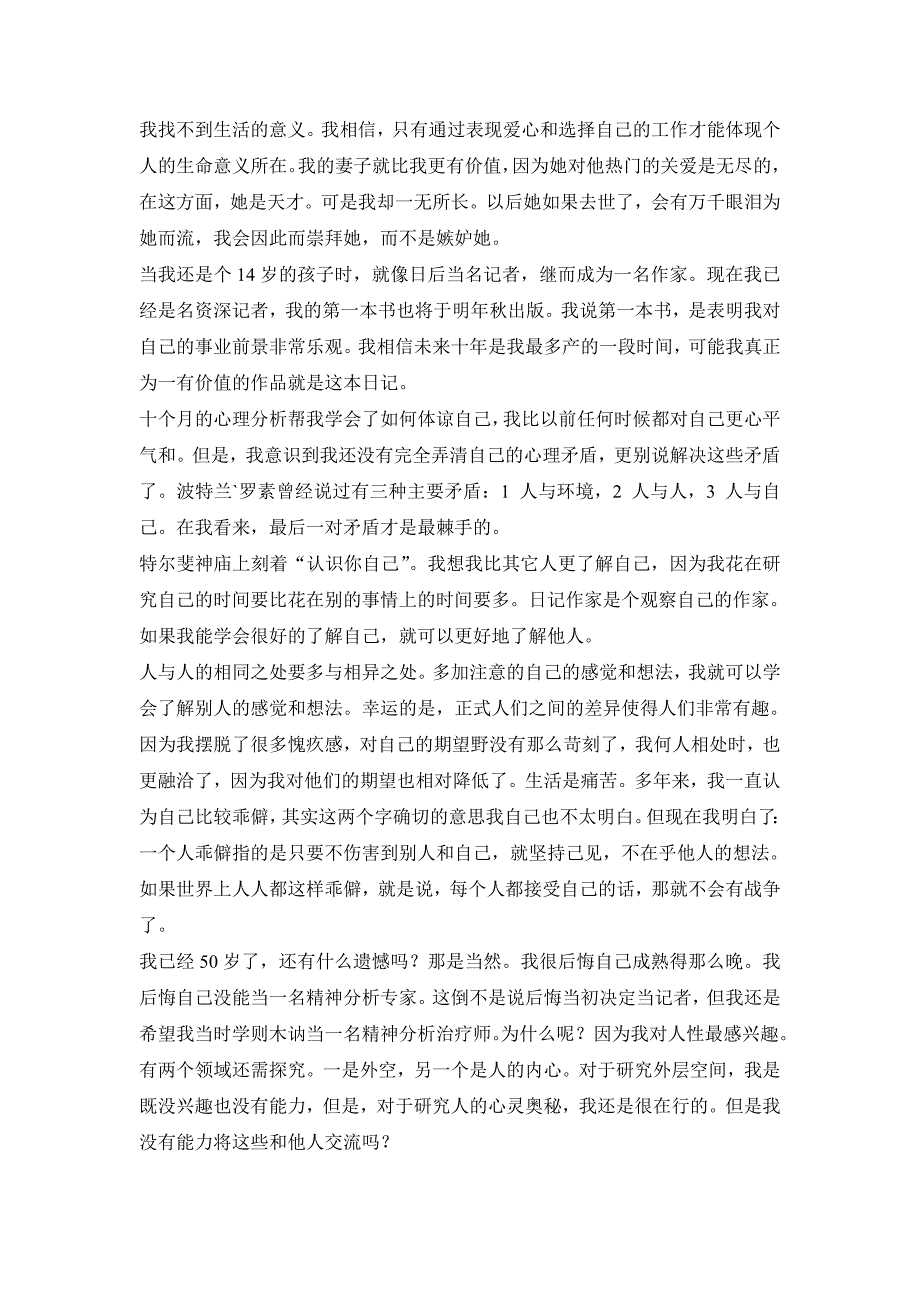 我找不到生活的意义。我相信，只有通过表现爱心和选择自己的工作才能体现个人的生命意义所在。我的妻子就比我更有价值，因为她对他热门的关爱是无尽的，在这方面，她是天才。可是我却一无所长。以后她如果去世了，会有万千眼泪为她而流，我会因此而崇拜她，而不是嫉妒她。

当我还是个 14 岁的孩子时，就像日后当名记者，继而成为一名作家。现在我已经是名资深记者，我的第一本书也将于明年秋出版。我说第一本书，是表明我对自己的事业前景非常乐观。我相信未来十年是我最多产的一段时间，可能我真正为一有价值的作品就是这本日记。

十个月的心理分析帮我学会了如何体谅自己，我比以前任何时候都对自己更心平气和。但是，我意识到我还没有完全弄清自己的心理矛盾，更别说解决这些矛盾了。波特兰`罗素曾经说过有三种主要矛盾：1 人与环境，2 人与人，3 人与自己。在我看来，最后一对矛盾才是最棘手的。

特尔斐神庙上刻着“认识你自己”。我想我比其它人更了解自己，因为我花在研究自己的时间要比花在别的事情上的时间要多。日记作家是个观察自己的作家。如果我能学会很好的了解自己，就可以更好地了解他人。

人与人的相同之处要多与相异之处。多加注意的自己的感觉和想法，我就可以学会了解别人的感觉和想法。幸运的是，正式人们之间的差异使得人们非常有趣。因为我摆脱了很多愧疚感，对自己的期望野没有那么苛刻了，我何人相处时，也更融洽了，因为我对他们的期望也相对降低了。生活是痛苦。多年来，我一直认为自己比较乖僻，其实这两个字确切的意思我自己也不太明白。但现在我明白了：一个人乖僻指的是只要不伤害到别人和自己，就坚持己见，不在乎他人的想法。如果世界上人人都这样乖僻，就是说，每个人都接受自己的话，那就不会有战争了。

我已经 50 岁了，还有什么遗憾吗？那是当然。我很后悔自己成熟得那么晚。我后悔自己没能当一名精神分析专家。这倒不是说后悔当初决定当记者，但我还是希望我当时学则木讷当一名精神分析治疗师。为什么呢？因为我对人性最感兴趣。有两个领域还需探究。一是外空，另一个是人的内心。对于研究外层空间，我是既没兴趣也没有能力，但是，对于研究人的心灵奥秘，我还是很在行的。但是我没有能力将这些和他人交流吗？